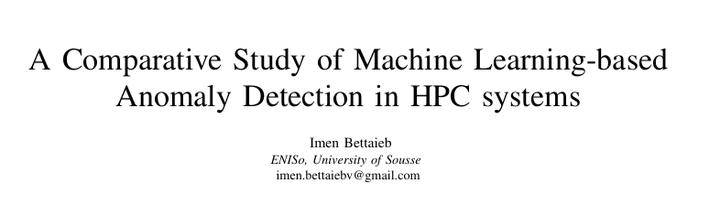 A Comparative Study of Machine Learning-based Anomaly Detection in HPC systems

Imen Bettaieb
ENISo, University of Sousse
imen.bettaiebv@gmail.com